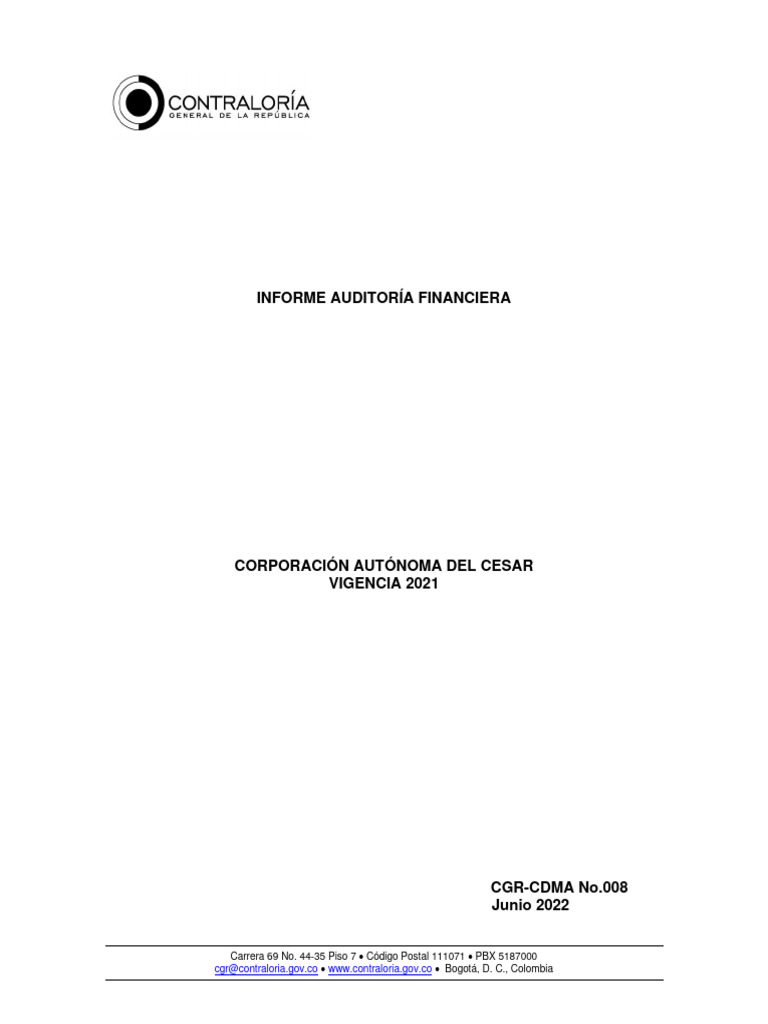 CONTRALORÍA
GENERAL DE LA REPÚBLICA

INFORME AUDITORÍA FINANCIERA

CORPORACIÓN AUTÓNOMA DEL CESAR
VIGENCIA 2021

CGR-CDMA No.008
Junio 2022

Carrera 69 No. 44-35 Piso 7 • Código Postal 111071 • PBX 5187000
cgr@contraloria.gov.co • www.contraloria.gov.co • Bogotá, D. C., Colombia